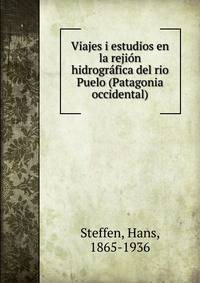 Viajes i estudios en la rejión hidrográfica del rio Puelo (Patagonia occidental)

Steffen, Hans,
1865-1936